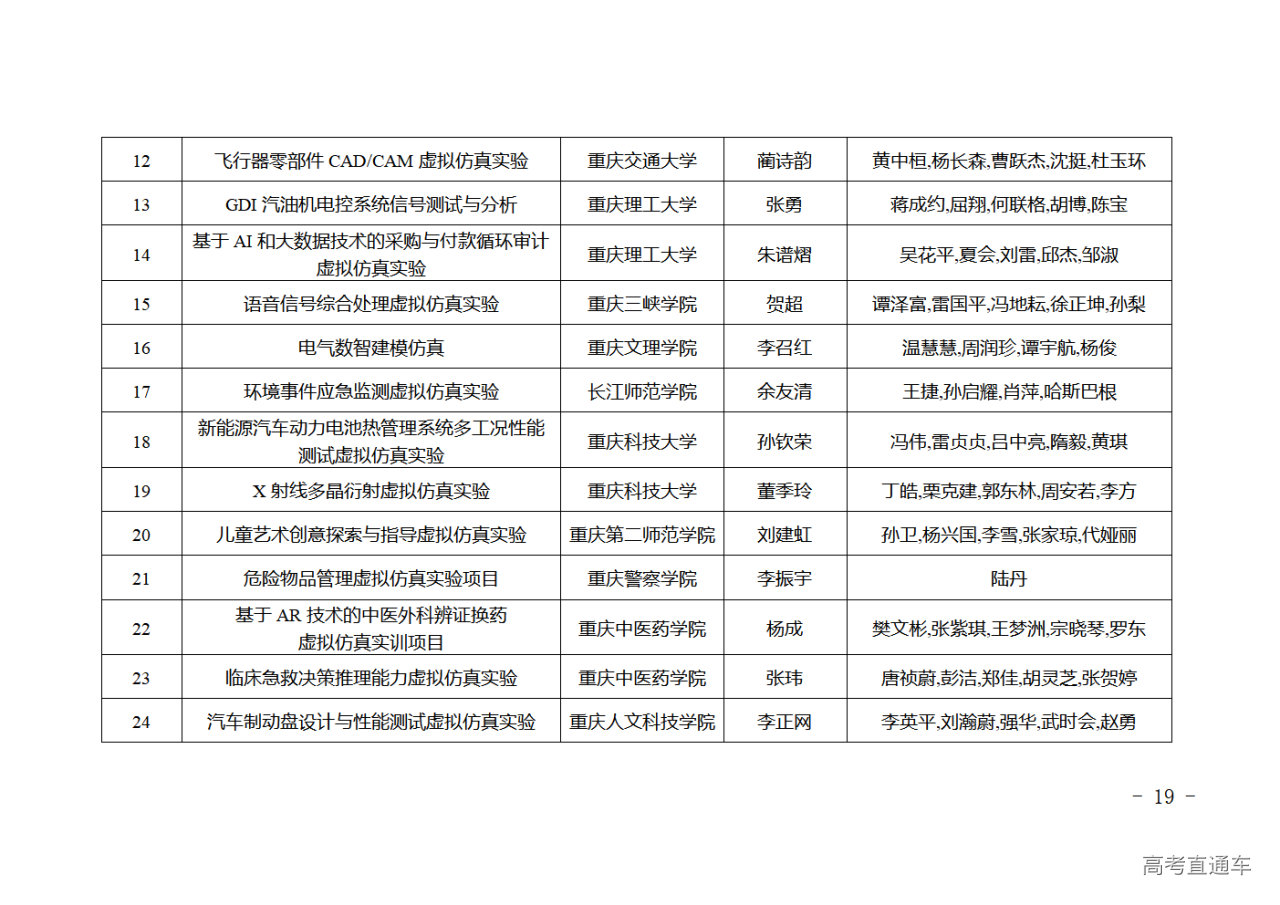 | 12 | 飞行器零部件 CAD/CAM 虚拟仿真实验 | 重庆交通大学 | 蔺诗韵 | 黄中桓,杨长森,曹跃杰,沈挺,杜玉环 |
|---|---|---|---|---|
| 13 | GDI 汽油机电控系统信号测试与分析 | 重庆理工大学 | 张勇 | 蒋成约,屈翔,何联格,胡博,陈宝 |
| 14 | 基于 AI 和大数据技术的采购与付款循环审计虚拟仿真实验 | 重庆理工大学 | 朱谱熠 | 吴花平,夏会,刘雷,邱杰,邹淑 |
| 15 | 语音信号综合处理虚拟仿真实验 | 重庆三峡学院 | 贺超 | 谭泽富,雷国平,冯地耘,徐正坤,孙梨 |
| 16 | 电气数智建模仿真 | 重庆文理学院 | 李召红 | 温慧慧,周润珍,谭宇航,杨俊 |
| 17 | 环境事件应急监测虚拟仿真实验 | 长江师范学院 | 余友清 | 王捷,孙启耀,肖萍,哈斯巴根 |
| 18 | 新能源汽车动力电池热管理系统多工况性能测试虚拟仿真实验 | 重庆科技大学 | 孙钦荣 | 冯伟,雷贞贞,吕中亮,隋毅,黄琪 |
| 19 | X 射线多晶衍射虚拟仿真实验 | 重庆科技大学 | 董季玲 | 丁皓,栗克建,郭东林,周安若,李方 |
| 20 | 儿童艺术创意探索与指导虚拟仿真实验 | 重庆第二师范学院 | 刘建虹 | 孙卫,杨兴国,李雪,张家琼,代娅丽 |
| 21 | 危险物品管理虚拟仿真实验项目 | 重庆警察学院 | 李振宇 | 陆丹 |
| 22 | 基于 AR 技术的中医外科辨证换药虚拟仿真实训项目 | 重庆中医药学院 | 杨成 | 樊文彬,张紫琪,王梦洲,宗晓琴,罗东 |
| 23 | 临床急救决策推理能力虚拟仿真实验 | 重庆中医药学院 | 张玮 | 唐祯蔚,彭洁,郑佳,胡灵芝,张贺婷 |
| 24 | 汽车制动盘设计与性能测试虚拟仿真实验 | 重庆人文科技学院 | 李正网 | 李英平,刘瀚蔚,强华,武时会,赵勇 |

- 19 -

高考直通车